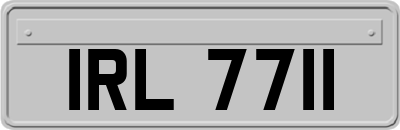 IRL 7711